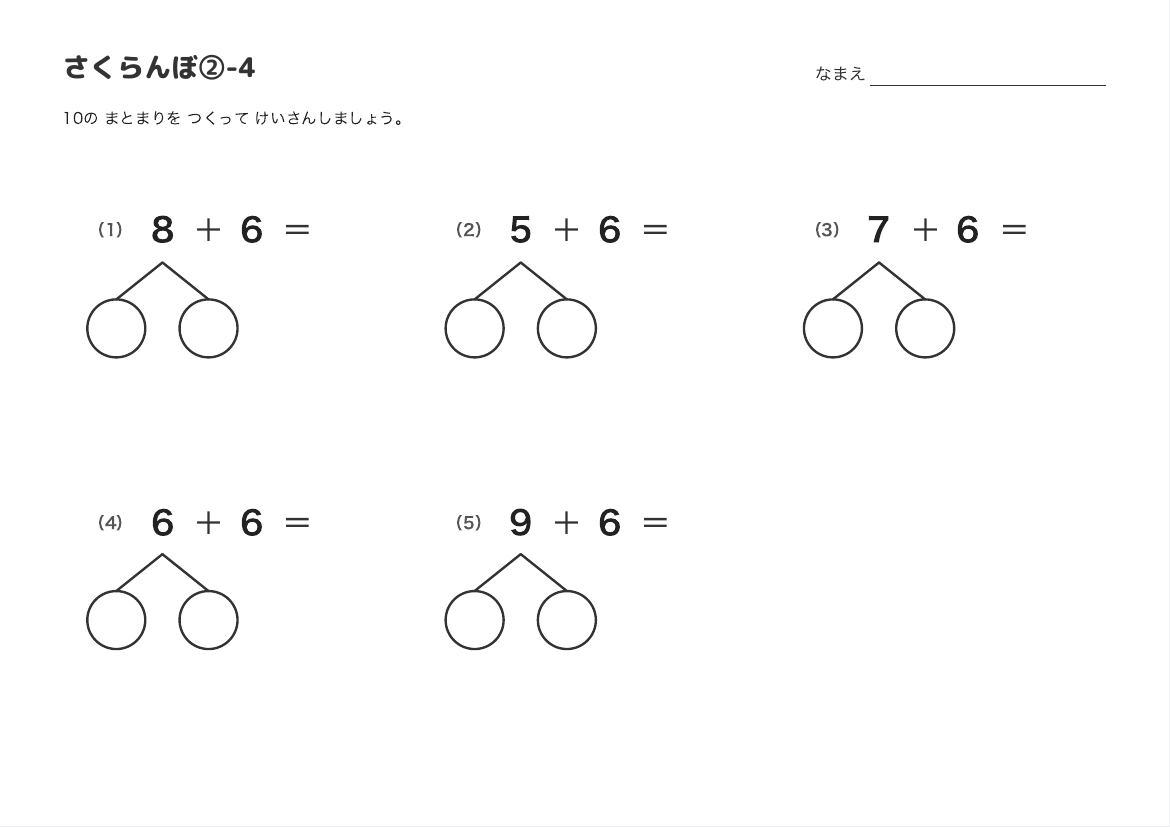 さくらんぼ②-4

なまえ

10の まとまりを つくって けいさんしましょう。

(1) $8 + 6 =$

(2) $5 + 6 =$

(3) $7 + 6 =$

(4) $6 + 6 =$

(5) $9 + 6 =$